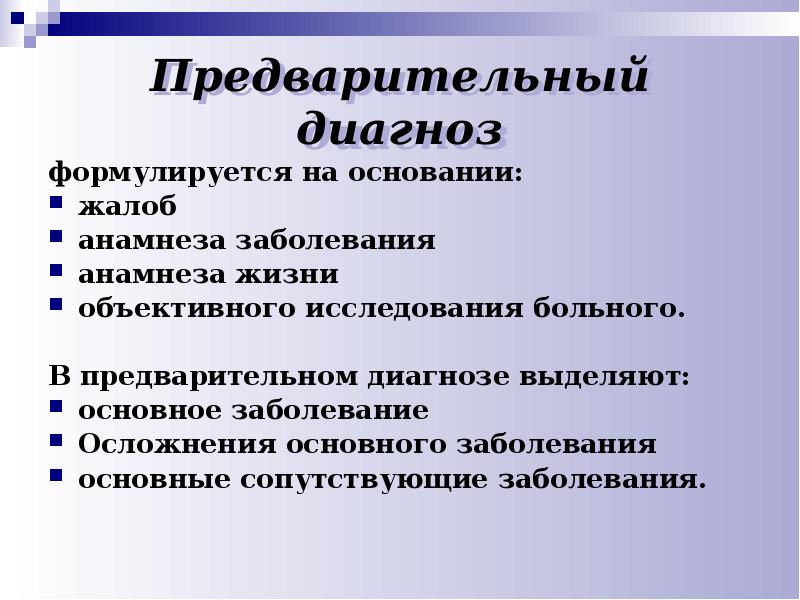 Предварительный диагноз

формулируется на основании:

- жалоб
- анамнеза заболевания
- анамнеза жизни
- объективного исследования больного.

В предварительном диагнозе выделяют:

- основное заболевание
- Осложнения основного заболевания
- основные сопутствующие заболевания.